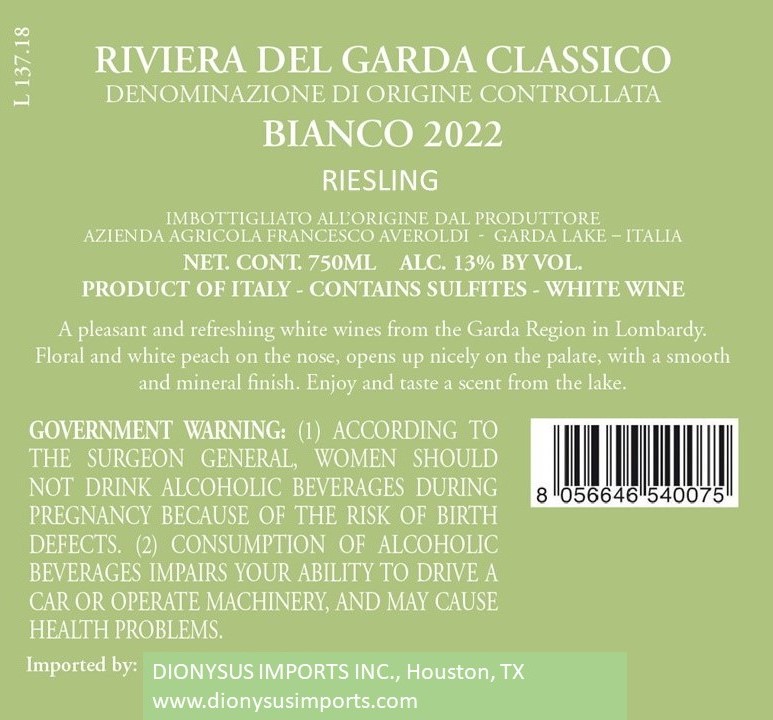 L 137.18

RIVIERA DEL GARDA CLASSICO
DENOMINAZIONE DI ORIGINE CONTROLLATA
BIANCO 2022
RIESLING

IMBOTTIGLIATO ALL'ORIGINE DAL PRODUTTORE
AZIENDA AGRICOLA FRANCESCO AVEROLDI - GARDA LAKE – ITALIA
NET. CONT. 750ML ALC. 13% BY VOL.
PRODUCT OF ITALY - CONTAINS SULFITES - WHITE WINE

A pleasant and refreshing white wines from the Garda Region in Lombardy. Floral and white peach on the nose, opens up nicely on the palate, with a smooth and mineral finish. Enjoy and taste a scent from the lake.

GOVERNMENT WARNING: (1) ACCORDING TO THE SURGEON GENERAL, WOMEN SHOULD NOT DRINK ALCOHOLIC BEVERAGES DURING PREGNANCY BECAUSE OF THE RISK OF BIRTH DEFECTS. (2) CONSUMPTION OF ALCOHOLIC BEVERAGES IMPAIRS YOUR ABILITY TO DRIVE A CAR OR OPERATE MACHINERY, AND MAY CAUSE HEALTH PROBLEMS.

8 056646 540075

Imported by: DIONYSUS IMPORTS INC., Houston, TX
www.dionysusimports.com